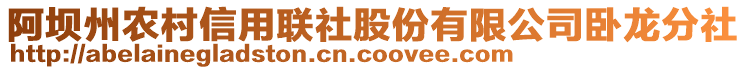 阿坝州农村信用联社股份有限公司卧龙分社
http://abelainegladston.cn.coovee.com